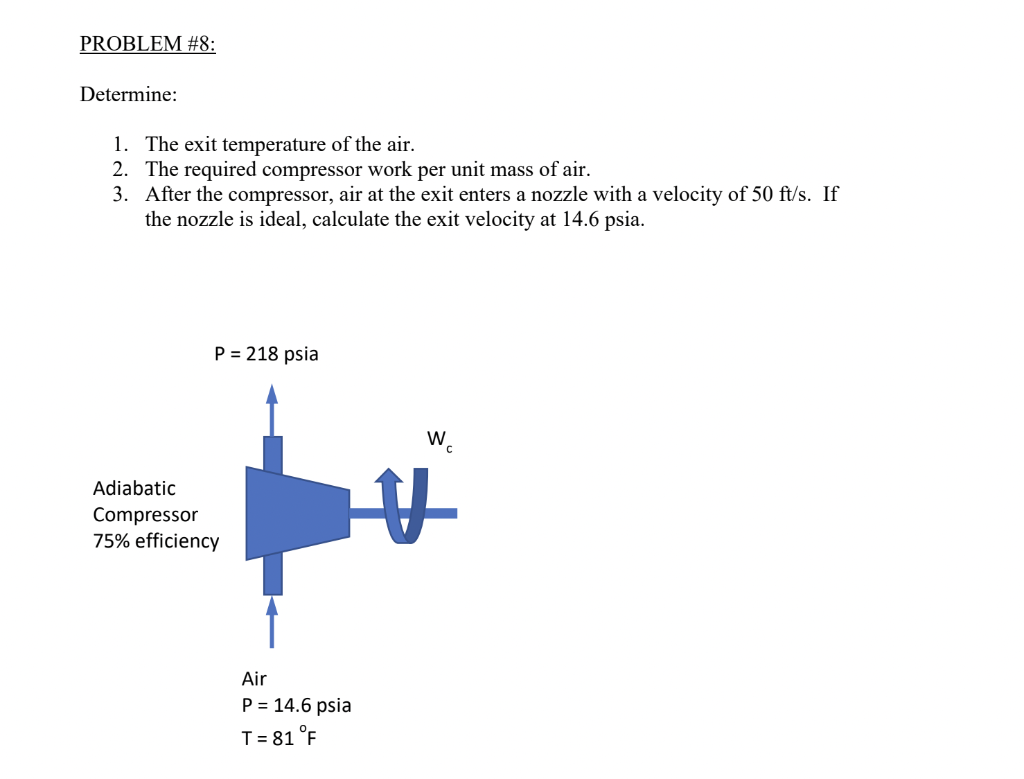 PROBLEM #8:

Determine:

1. The exit temperature of the air.
2. The required compressor work per unit mass of air.
3. After the compressor, air at the exit enters a nozzle with a velocity of 50 ft/s. If the nozzle is ideal, calculate the exit velocity at 14.6 psia.

P = 218 psia

$W_c$

Adiabatic
Compressor
75% efficiency

Air
P = 14.6 psia
T = 81 °F